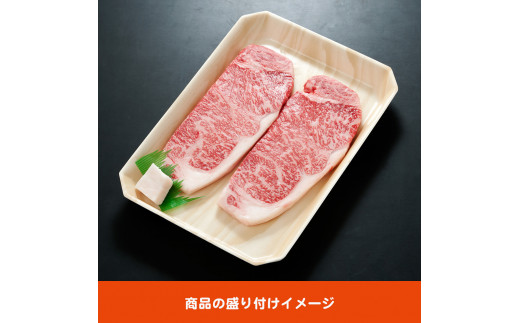 商品の盛り付けイメージ